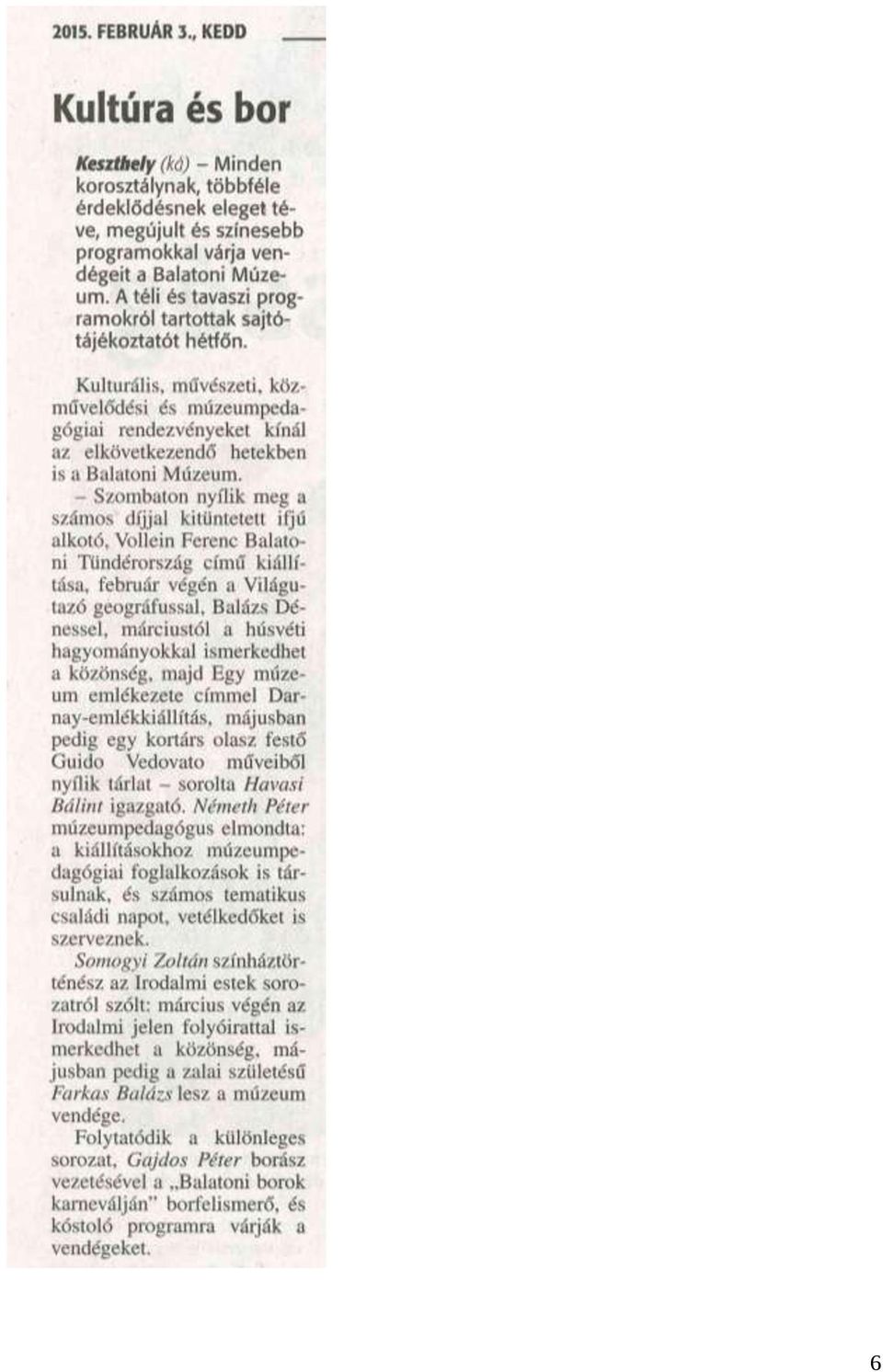 2015. FEBRUÁR 3., KEDD

Kultúra és bor

Keszthely (kd) – Minden korosztálynak, többféle érdeklődésnek eleget téve, megújult és színesebb programokkal várja vendégeit a Balatoni Múzeum. A téli és tavaszi programokról tartottak sajtótájékoztatót hétfőn.

Kulturális, művészeti, közművelődési és múzeumpedagógiai rendezvényeket kínál az elkövetkezendő hetekben is a Balatoni Múzeum.

– Szombaton nyílik meg a számos díjjal kitüntetett ifjú alkotó, Vollein Ferenc Balatoni Tündérország című kiállítása, február végén a Világutazó geográfussal, Balázs Dénessel, márciustól a húsvéti hagyományokkal ismerkedhet a közönség, majd Egy múzeum emlékezete címmel Darnay-emlékkiállítás, májusban pedig egy kortárs olasz festő Guido Vedovato műveiből nyílik tárlat – sorolta Havasi Bálint igazgató. Németh Péter múzeumpedagógus elmondta: a kiállításokhoz múzeumpedagógiai foglalkozások is társulnak, és számos tematikus családi napot, vetélkedőket is szerveznek.

Somogyi Zoltán színháztörténész az Irodalmi estek sorozatról szólt: március végén az Irodalmi jelen folyóirattal ismerkedhet a közönség, májusban pedig a zalai születésű Farkas Balázs lesz a múzeum vendége.

Folytatódik a különleges sorozat, Gajdos Péter borász vezetésével a „Balatoni borok karneválján" borfelismerő, és kóstoló programra várják a vendégeket.

6